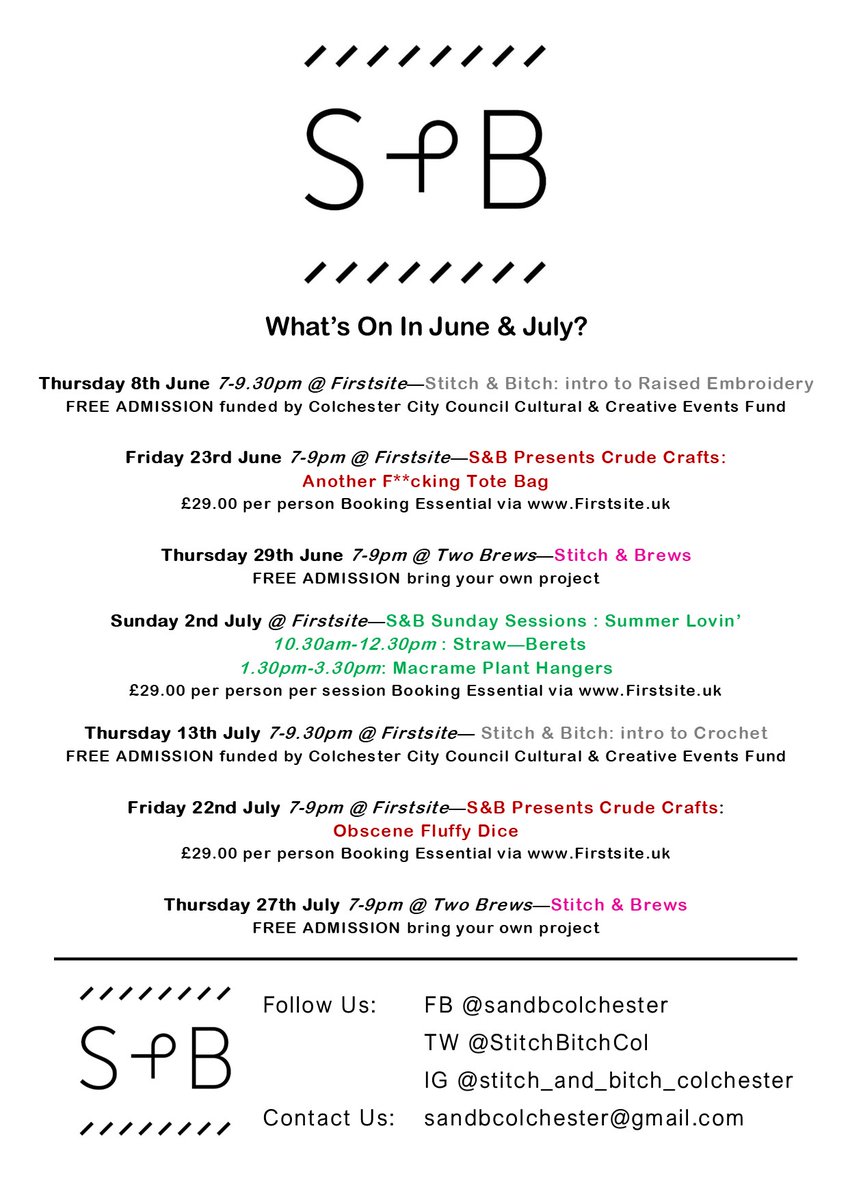 S+B

What's On In June & July?

Thursday 8th June 7-9.30pm @ Firstsite—Stitch & Bitch: intro to Raised Embroidery
FREE ADMISSION funded by Colchester City Council Cultural & Creative Events Fund

Friday 23rd June 7-9pm @ Firstsite—S&B Presents Crude Crafts: Another F**cking Tote Bag
£29.00 per person Booking Essential via www.Firstsite.uk

Thursday 29th June 7-9pm @ Two Brews—Stitch & Brews
FREE ADMISSION bring your own project

Sunday 2nd July @ Firstsite—S&B Sunday Sessions : Summer Lovin'
10.30am-12.30pm : Straw—Berets
1.30pm-3.30pm: Macrame Plant Hangers
£29.00 per person per session Booking Essential via www.Firstsite.uk

Thursday 13th July 7-9.30pm @ Firstsite— Stitch & Bitch: intro to Crochet
FREE ADMISSION funded by Colchester City Council Cultural & Creative Events Fund

Friday 22nd July 7-9pm @ Firstsite—S&B Presents Crude Crafts: Obscene Fluffy Dice
£29.00 per person Booking Essential via www.Firstsite.uk

Thursday 27th July 7-9pm @ Two Brews—Stitch & Brews
FREE ADMISSION bring your own project

S+B

Follow Us: FB @sandbcolchester
TW @StitchBitchCol
IG @stitch_and_bitch_colchester
Contact Us: sandbcolchester@gmail.com